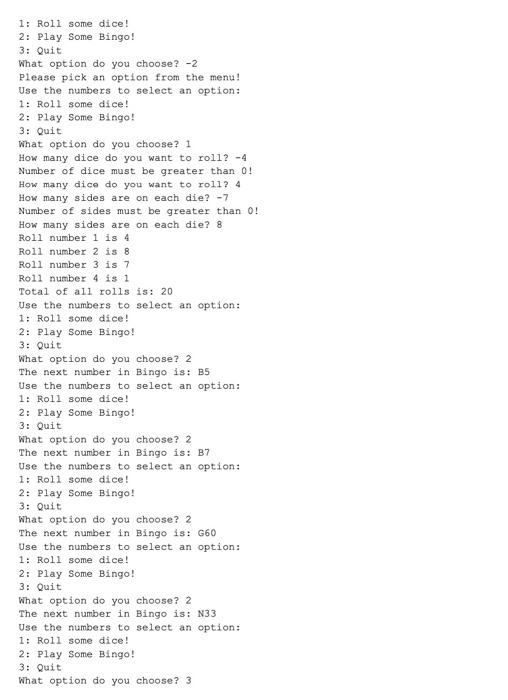 1: Roll some dice!
2: Play Some Bingo!
3: Quit
What option do you choose? -2
Please pick an option from the menu!
Use the numbers to select an option:
1: Roll some dice!
2: Play Some Bingo!
3: Quit
What option do you choose? 1
How many dice do you want to roll? -4
Number of dice must be greater than 0!
How many dice do you want to roll? 4
How many sides are on each die? -7
Number of sides must be greater than 0!
How many sides are on each die? 8
Roll number 1 is 4
Roll number 2 is 8
Roll number 3 is 7
Roll number 4 is 1
Total of all rolls is: 20
Use the numbers to select an option:
1: Roll some dice!
2: Play Some Bingo!
3: Quit
What option do you choose? 2
The next number in Bingo is: B5
Use the numbers to select an option:
1: Roll some dice!
2: Play Some Bingo!
3: Quit
What option do you choose? 2
The next number in Bingo is: B7
Use the numbers to select an option:
1: Roll some dice!
2: Play Some Bingo!
3: Quit
What option do you choose? 2
The next number in Bingo is: G60
Use the numbers to select an option:
1: Roll some dice!
2: Play Some Bingo!
3: Quit
What option do you choose? 2
The next number in Bingo is: N33
Use the numbers to select an option:
1: Roll some dice!
2: Play Some Bingo!
3: Quit
What option do you choose? 3